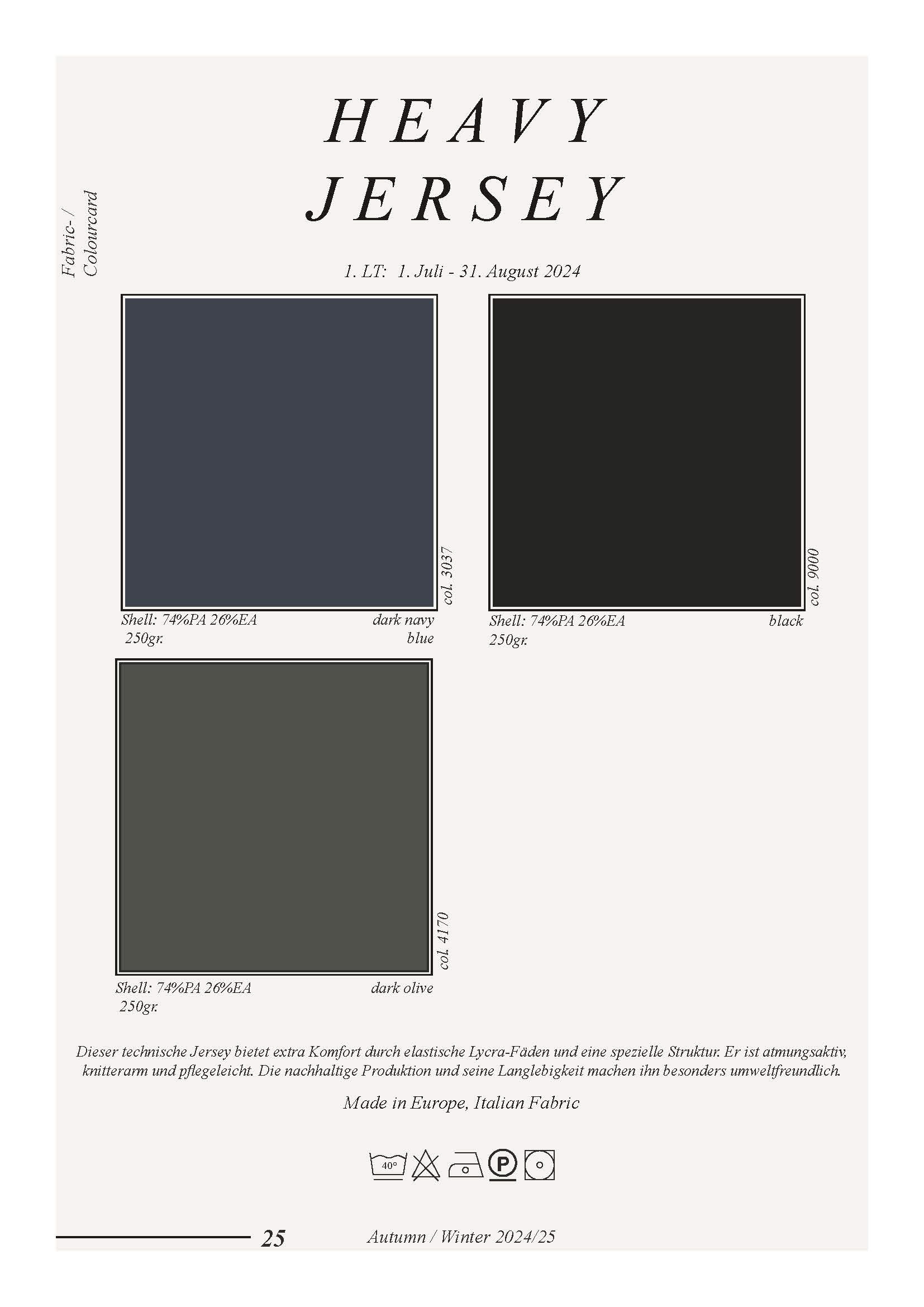 Fabric- / Colourcard

HEAVY JERSEY

1. LT: 1. Juli - 31. August 2024

col. 3037

Shell: 74%PA 26%EA
250gr.

dark navy blue

col. 9000

Shell: 74%PA 26%EA
250gr.

black

col. 4170

Shell: 74%PA 26%EA
250gr.

dark olive

Dieser technische Jersey bietet extra Komfort durch elastische Lycra-Fäden und eine spezielle Struktur. Er ist atmungsaktiv, knitterarm und pflegeleicht. Die nachhaltige Produktion und seine Langlebigkeit machen ihn besonders umweltfreundlich.

Made in Europe, Italian Fabric

40°

P

25 Autumn / Winter 2024/25